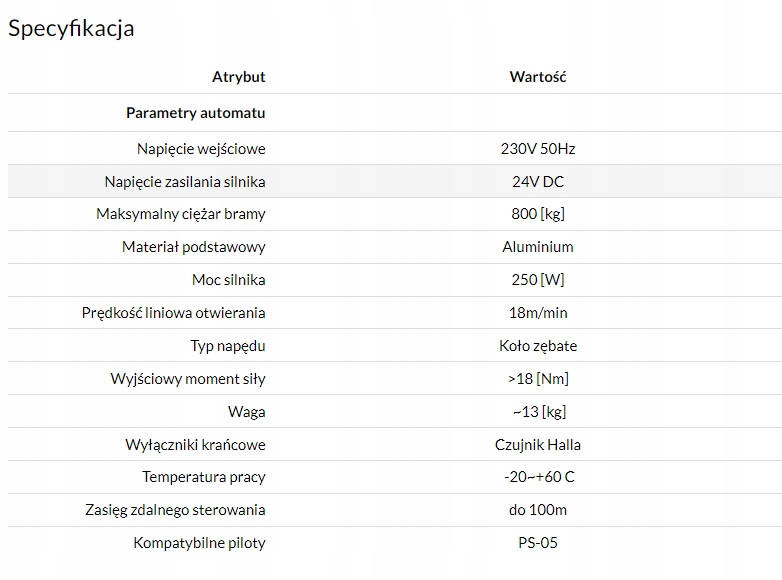 Specyfikacja

| Atrybut | Wartość |
|---|---|
| Parametry automatu | |
| Napięcie wejściowe | 230V 50Hz |
| Napięcie zasilania silnika | 24V DC |
| Maksymalny ciężar bramy | 800 [kg] |
| Materiał podstawowy | Aluminium |
| Moc silnika | 250 [W] |
| Prędkość liniowa otwierania | 18m/min |
| Typ napędu | Koło zębate |
| Wyjściowy moment siły | >18 [Nm] |
| Waga | ~13 [kg] |
| Wyłączniki krańcowe | Czujnik Halla |
| Temperatura pracy | -20~+60 C |
| Zasięg zdalnego sterowania | do 100m |
| Kompatybilne piloty | PS-05 |